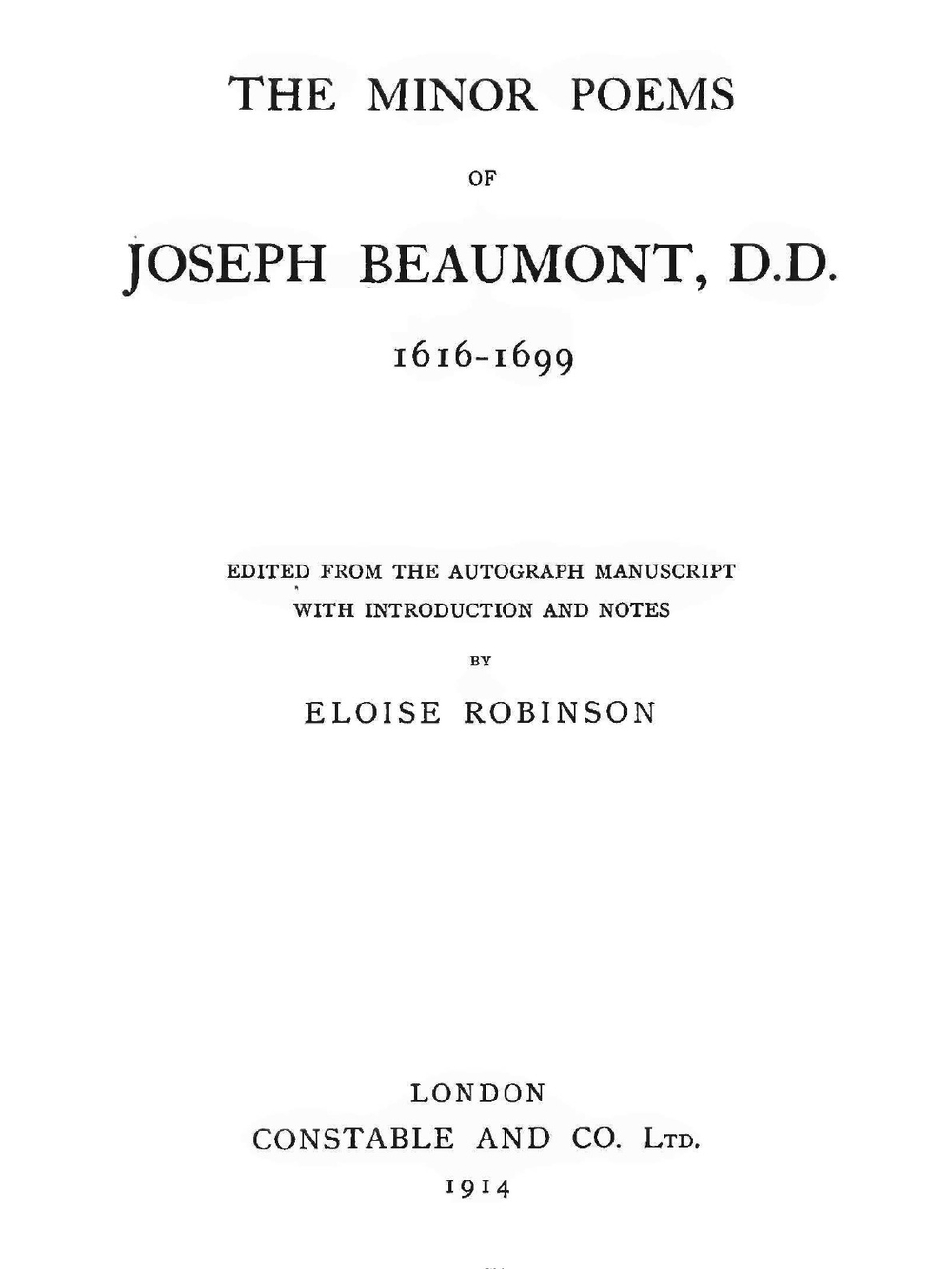 THE MINOR POEMS

OF

JOSEPH BEAUMONT, D.D.

1616-1699

EDITED FROM THE AUTOGRAPH MANUSCRIPT
WITH INTRODUCTION AND NOTES

BY

ELOISE ROBINSON

LONDON
CONSTABLE AND CO. LTD.
1914